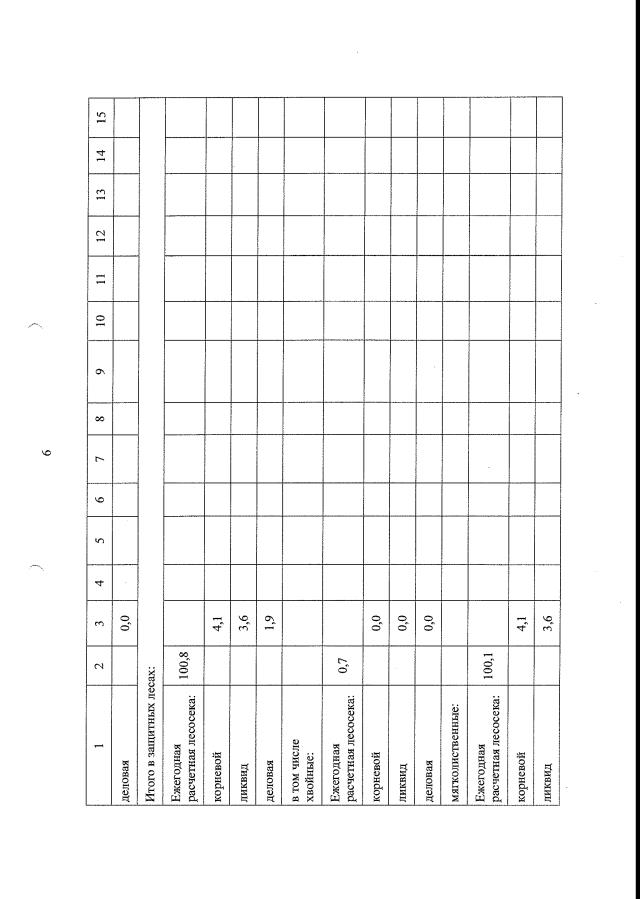 6

| 1 | 2 | 3 | 4 | 5 | 6 | 7 | 8 | 9 | 10 | 11 | 12 | 13 | 14 | 15 |
|---|---|---|---|---|---|---|---|---|---|---|---|---|---|---|
| деловая | | 0,0 | | | | | | | | | | | | |
| Итого в защитных лесах: | | | | | | | | | | | | | | |
| Ежегодная расчетная лесосека: | 100,8 | | | | | | | | | | | | | |
| корневой | | 4,1 | | | | | | | | | | | | |
| ликвид | | 3,6 | | | | | | | | | | | | |
| деловая | | 1,9 | | | | | | | | | | | | |
| в том числе хвойные: | | | | | | | | | | | | | | |
| Ежегодная расчетная лесосека: | 0,7 | | | | | | | | | | | | | |
| корневой | | 0,0 | | | | | | | | | | | | |
| ликвид | | 0,0 | | | | | | | | | | | | |
| деловая | | 0,0 | | | | | | | | | | | | |
| мягколиственные: | | | | | | | | | | | | | | |
| Ежегодная расчетная лесосека: | 100,1 | | | | | | | | | | | | | |
| корневой | | 4,1 | | | | | | | | | | | | |
| ликвид | | 3,6 | | | | | | | | | | | | |